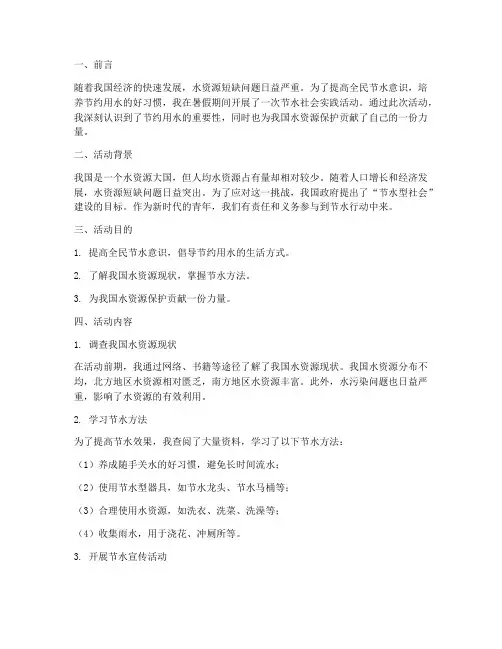 一、前言

随着我国经济的快速发展，水资源短缺问题日益严重。为了提高全民节水意识，培养节约用水的好习惯，我在暑假期间开展了一次节水社会实践活动。通过此次活动，我深刻认识到了节约用水的重要性，同时也为我国水资源保护贡献了自己的一份力量。

二、活动背景

我国是一个水资源大国，但人均水资源占有量却相对较少。随着人口增长和经济发展，水资源短缺问题日益突出。为了应对这一挑战，我国政府提出了“节水型社会”建设的目标。作为新时代的青年，我们有责任和义务参与到节水行动中来。

三、活动目的

1. 提高全民节水意识，倡导节约用水的生活方式。

2. 了解我国水资源现状，掌握节水方法。

3. 为我国水资源保护贡献一份力量。

四、活动内容

1. 调查我国水资源现状

在活动前期，我通过网络、书籍等途径了解了我国水资源现状。我国水资源分布不均，北方地区水资源相对匮乏，南方地区水资源丰富。此外，水污染问题也日益严重，影响了水资源的有效利用。

2. 学习节水方法

为了提高节水效果，我查阅了大量资料，学习了以下节水方法：

（1）养成随手关水的好习惯，避免长时间流水；

（2）使用节水型器具，如节水龙头、节水马桶等；

（3）合理使用水资源，如洗衣、洗菜、洗澡等；

（4）收集雨水，用于浇花、冲厕所等。

3. 开展节水宣传活动